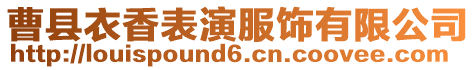 曹县衣香表演服饰有限公司
http://louispound6.cn.coovee.com